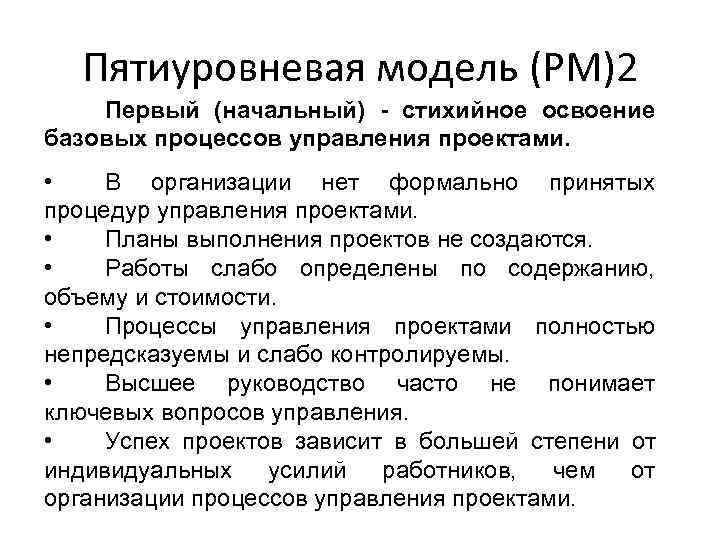 Пятиуровневая модель (PM)2

Первый (начальный) - стихийное освоение базовых процессов управления проектами.

• В организации нет формально принятых процедур управления проектами.
• Планы выполнения проектов не создаются.
• Работы слабо определены по содержанию, объему и стоимости.
• Процессы управления проектами полностью непредсказуемы и слабо контролируемы.
• Высшее руководство часто не понимает ключевых вопросов управления.
• Успех проектов зависит в большей степени от индивидуальных усилий работников, чем от организации процессов управления проектами.